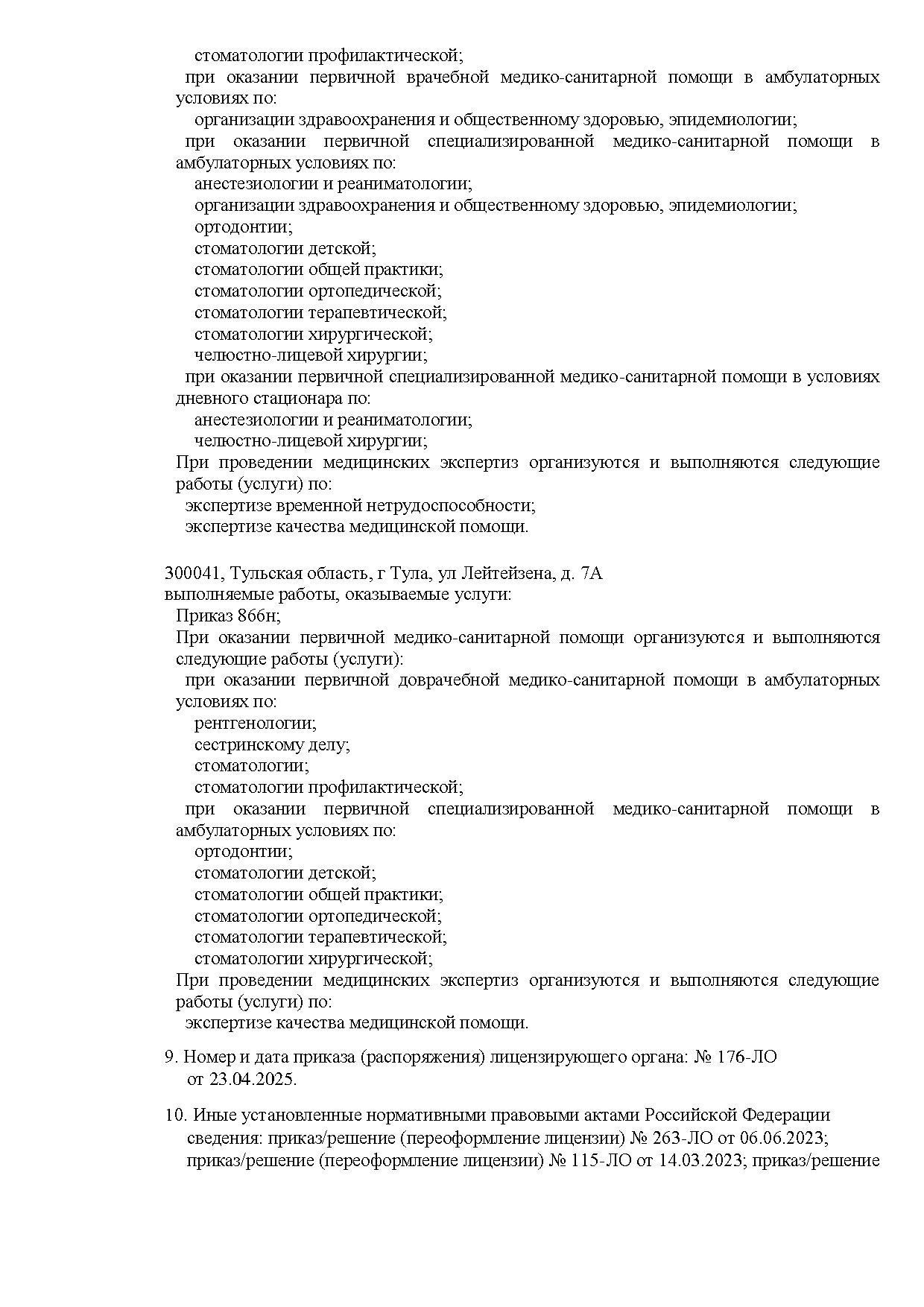 стоматологии профилактической;
при оказании первичной врачебной медико-санитарной помощи в амбулаторных условиях по:
организации здравоохранения и общественному здоровью, эпидемиологии;
при оказании первичной специализированной медико-санитарной помощи в амбулаторных условиях по:
анестезиологии и реаниматологии;
организации здравоохранения и общественному здоровью, эпидемиологии;
ортодонтии;
стоматологии детской;
стоматологии общей практики;
стоматологии ортопедической;
стоматологии терапевтической;
стоматологии хирургической;
челюстно-лицевой хирургии;
при оказании первичной специализированной медико-санитарной помощи в условиях дневного стационара по:
анестезиологии и реаниматологии;
челюстно-лицевой хирургии;
При проведении медицинских экспертиз организуются и выполняются следующие работы (услуги) по:
экспертизе временной нетрудоспособности;
экспертизе качества медицинской помощи.

300041, Тульская область, г Тула, ул Лейтейзена, д. 7А
выполняемые работы, оказываемые услуги:
Приказ 866н;
При оказании первичной медико-санитарной помощи организуются и выполняются следующие работы (услуги):
при оказании первичной доврачебной медико-санитарной помощи в амбулаторных условиях по:
рентгенологии;
сестринскому делу;
стоматологии;
стоматологии профилактической;
при оказании первичной специализированной медико-санитарной помощи в амбулаторных условиях по:
ортодонтии;
стоматологии детской;
стоматологии общей практики;
стоматологии ортопедической;
стоматологии терапевтической;
стоматологии хирургической;
При проведении медицинских экспертиз организуются и выполняются следующие работы (услуги) по:
экспертизе качества медицинской помощи.

9. Номер и дата приказа (распоряжения) лицензирующего органа: № 176-ЛО от 23.04.2025.

10. Иные установленные нормативными правовыми актами Российской Федерации сведения: приказ/решение (переоформление лицензии) № 263-ЛО от 06.06.2023; приказ/решение (переоформление лицензии) № 115-ЛО от 14.03.2023; приказ/решение